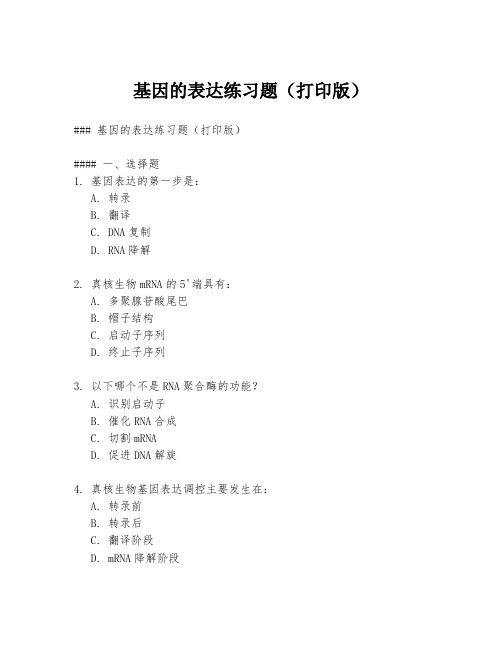 基因的表达练习题（打印版）

### 基因的表达练习题（打印版）

#### 一、选择题
1. 基因表达的第一步是：
A. 转录
B. 翻译
C. DNA复制
D. RNA降解

2. 真核生物mRNA的5'端具有：
A. 多聚腺苷酸尾巴
B. 帽子结构
C. 启动子序列
D. 终止子序列

3. 以下哪个不是RNA聚合酶的功能？
A. 识别启动子
B. 催化RNA合成
C. 切割mRNA
D. 促进DNA解旋

4. 真核生物基因表达调控主要发生在：
A. 转录前
B. 转录后
C. 翻译阶段
D. mRNA降解阶段